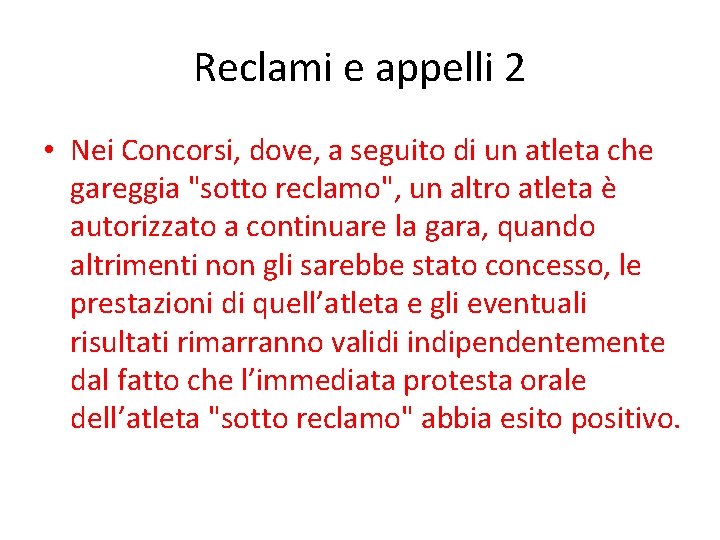 Reclami e appelli 2

• Nei Concorsi, dove, a seguito di un atleta che gareggia "sotto reclamo", un altro atleta è autorizzato a continuare la gara, quando altrimenti non gli sarebbe stato concesso, le prestazioni di quell’atleta e gli eventuali risultati rimarranno validi indipendentemente dal fatto che l’immediata protesta orale dell’atleta "sotto reclamo" abbia esito positivo.